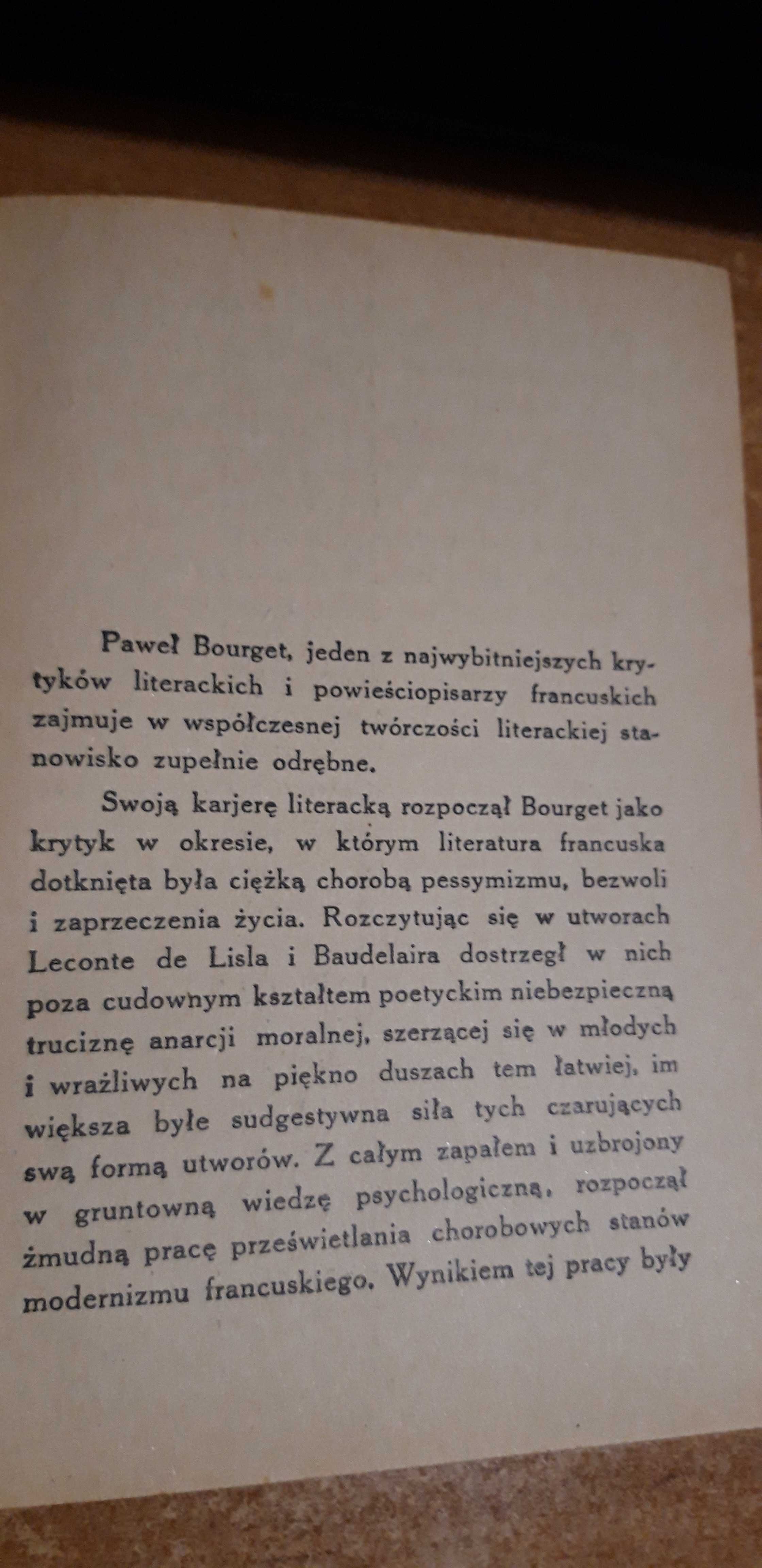 Paweł Bourget, jeden z najwybitniejszych krytyków literackich i powieściopisarzy francuskich zajmuje w współczesnej twórczości literackiej stanowisko zupełnie odrębne.

Swoją karjerę literacką rozpoczął Bourget jako krytyk w okresie, w którym literatura francuska dotknięta była ciężką chorobą pessymizmu, bezwoli i zaprzeczenia życia. Rozczytując się w utworach Leconte de Lisla i Baudelaira dostrzegł w nich poza cudownym kształtem poetyckim niebezpieczną truciznę anarcji moralnej, szerzącej się w młodych i wrażliwych na piękno duszach tem łatwiej, im większa byłe sudgestywna siła tych czarujących swą formą utworów. Z całym zapałem i uzbrojony w gruntowną wiedzę psychologiczną, rozpoczął żmudną pracę prześwietlania chorobowych stanów modernizmu francuskiego. Wynikiem tej pracy były